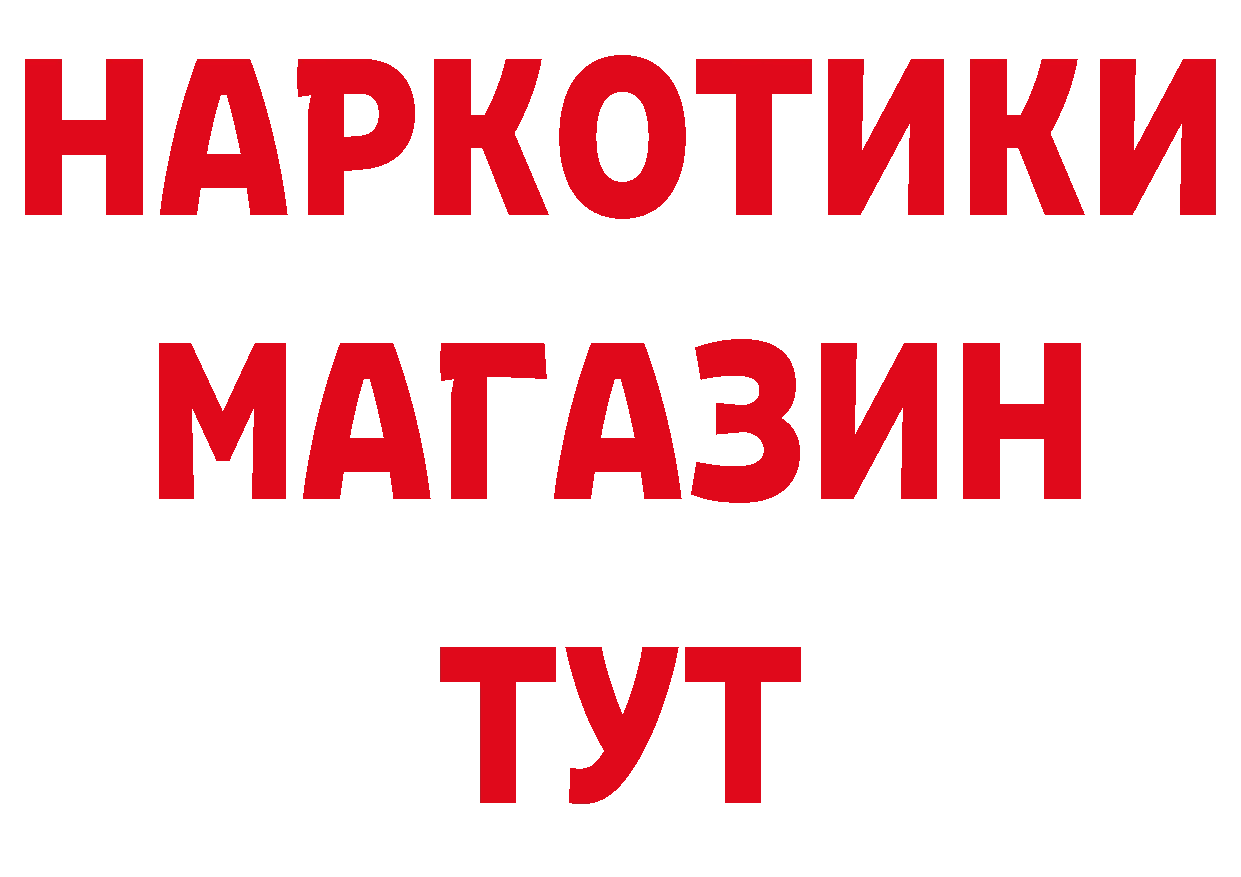 НАРКОТИКИ
МАГАЗИН
ТУТ